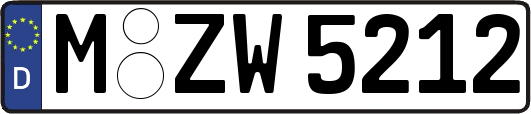 D M ZW 5212